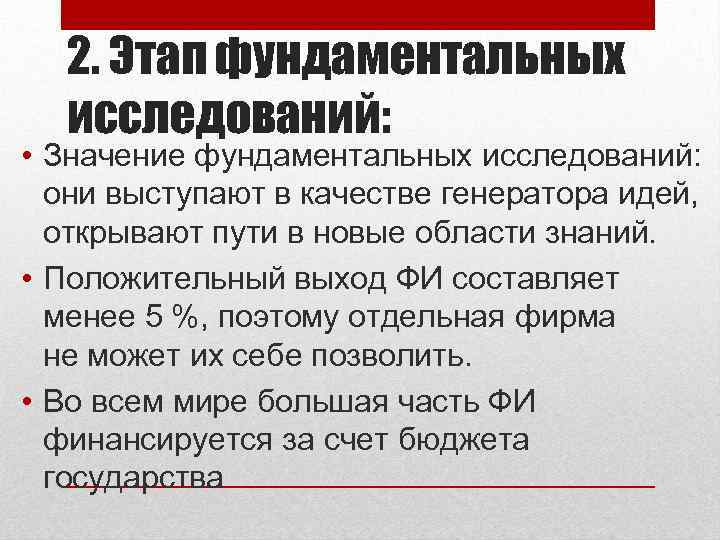 2. Этап фундаментальных исследований:

• Значение фундаментальных исследований: они выступают в качестве генератора идей, открывают пути в новые области знаний.

• Положительный выход ФИ составляет менее 5 %, поэтому отдельная фирма не может их себе позволить.

• Во всем мире большая часть ФИ финансируется за счет бюджета государства